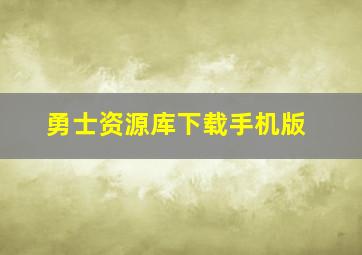 勇士资源库下载手机版